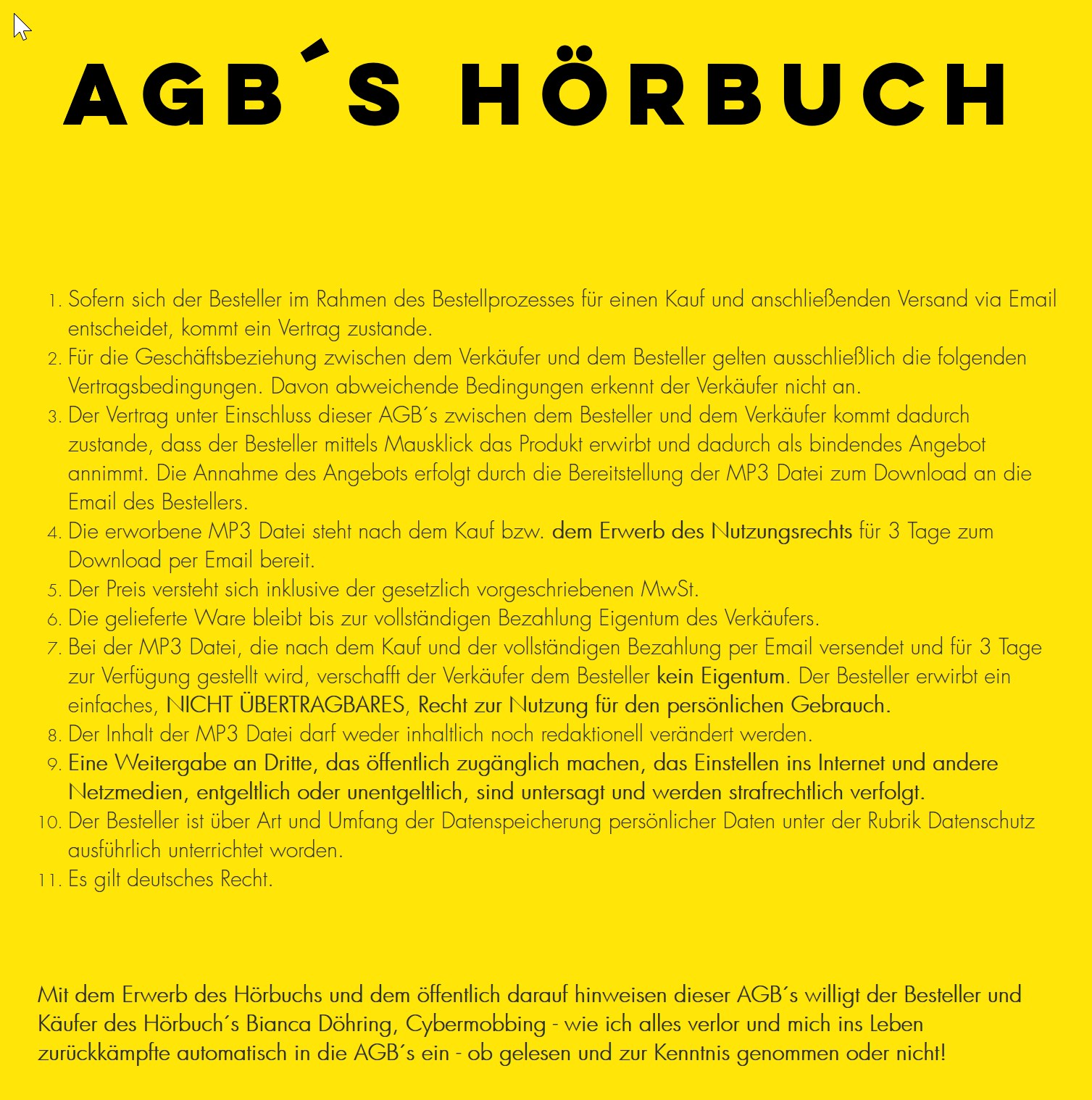 AGB´S HÖRBUCH

1. Sofern sich der Besteller im Rahmen des Bestellprozesses für einen Kauf und anschließenden Versand via Email entscheidet, kommt ein Vertrag zustande.
2. Für die Geschäftsbeziehung zwischen dem Verkäufer und dem Besteller gelten ausschließlich die folgenden Vertragsbedingungen. Davon abweichende Bedingungen erkennt der Verkäufer nicht an.
3. Der Vertrag unter Einschluss dieser AGB´s zwischen dem Besteller und dem Verkäufer kommt dadurch zustande, dass der Besteller mittels Mausklick das Produkt erwirbt und dadurch als bindendes Angebot annimmt. Die Annahme des Angebots erfolgt durch die Bereitstellung der MP3 Datei zum Download an die Email des Bestellers.
4. Die erworbene MP3 Datei steht nach dem Kauf bzw. dem Erwerb des Nutzungsrechts für 3 Tage zum Download per Email bereit.
5. Der Preis versteht sich inklusive der gesetzlich vorgeschriebenen MwSt.
6. Die gelieferte Ware bleibt bis zur vollständigen Bezahlung Eigentum des Verkäufers.
7. Bei der MP3 Datei, die nach dem Kauf und der vollständigen Bezahlung per Email versendet und für 3 Tage zur Verfügung gestellt wird, verschafft der Verkäufer dem Besteller kein Eigentum. Der Besteller erwirbt ein einfaches, NICHT ÜBERTRAGBARES, Recht zur Nutzung für den persönlichen Gebrauch.
8. Der Inhalt der MP3 Datei darf weder inhaltlich noch redaktionell verändert werden.
9. Eine Weitergabe an Dritte, das öffentlich zugänglich machen, das Einstellen ins Internet und andere Netzmedien, entgeltlich oder unentgeltlich, sind untersagt und werden strafrechtlich verfolgt.
10. Der Besteller ist über Art und Umfang der Datenspeicherung persönlicher Daten unter der Rubrik Datenschutz ausführlich unterrichtet worden.
11. Es gilt deutsches Recht.

Mit dem Erwerb des Hörbuchs und dem öffentlich darauf hinweisen dieser AGB´s willigt der Besteller und Käufer des Hörbuch´s Bianca Döhring, Cybermobbing - wie ich alles verlor und mich ins Leben zurückkämpfte automatisch in die AGB´s ein - ob gelesen und zur Kenntnis genommen oder nicht!